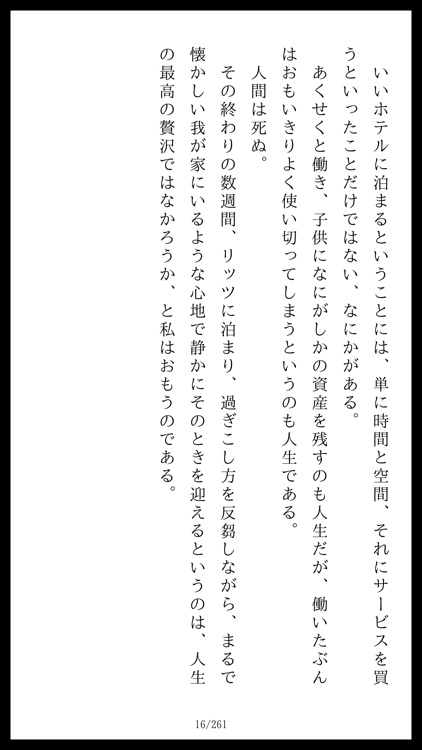 いいホテルに泊まるということには、単に時間と空間、それにサービスを買うといったことだけではない、なにかがある。

あくせくと働き、子供になにがしかの資産を残すのも人生だが、働いたぶんはおもいきりよく使い切ってしまうというのも人生である。

人間は死ぬ。

その終わりの数週間、リッツに泊まり、過ぎこし方を反芻しながら、まるで懐かしい我が家にいるような心地で静かにそのときを迎えるというのは、人生の最高の贅沢ではなかろうか、と私はおもうのである。

16/261